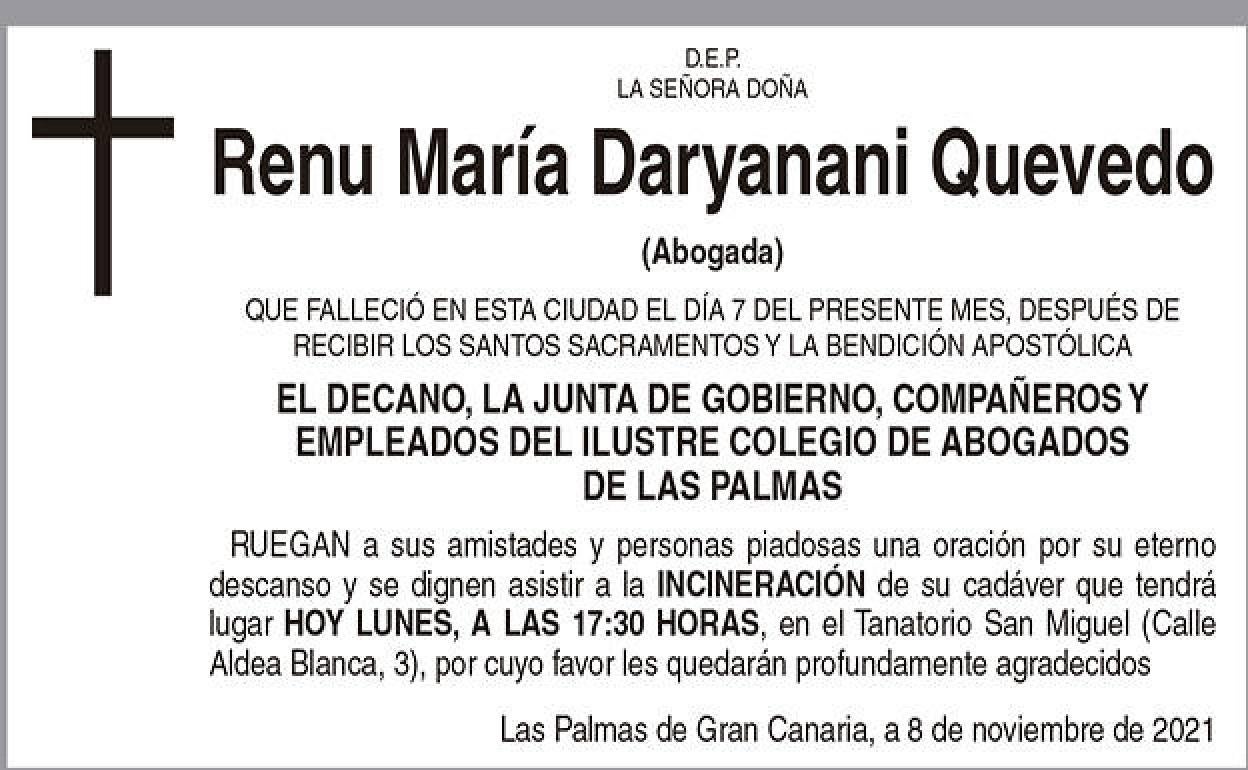 D.E.P.
LA SEÑORA DOÑA

Renu María Daryanani Quevedo

(Abogada)

QUE FALLECIÓ EN ESTA CIUDAD EL DÍA 7 DEL PRESENTE MES, DESPUÉS DE RECIBIR LOS SANTOS SACRAMENTOS Y LA BENDICIÓN APOSTÓLICA

EL DECANO, LA JUNTA DE GOBIERNO, COMPAÑEROS Y EMPLEADOS DEL ILUSTRE COLEGIO DE ABOGADOS DE LAS PALMAS

RUEGAN a sus amistades y personas piadosas una oración por su eterno descanso y se dignen asistir a la INCINERACIÓN de su cadáver que tendrá lugar HOY LUNES, A LAS 17:30 HORAS, en el Tanatorio San Miguel (Calle Aldea Blanca, 3), por cuyo favor les quedarán profundamente agradecidos

Las Palmas de Gran Canaria, a 8 de noviembre de 2021